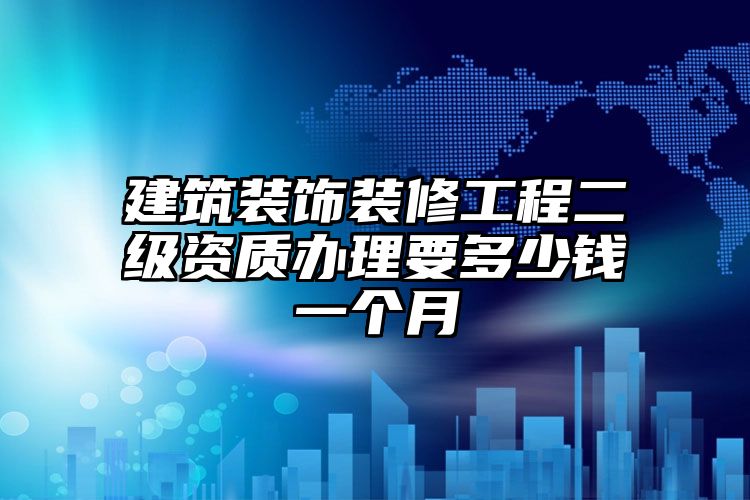 建筑装饰装修工程二级资质办理要多少钱一个月